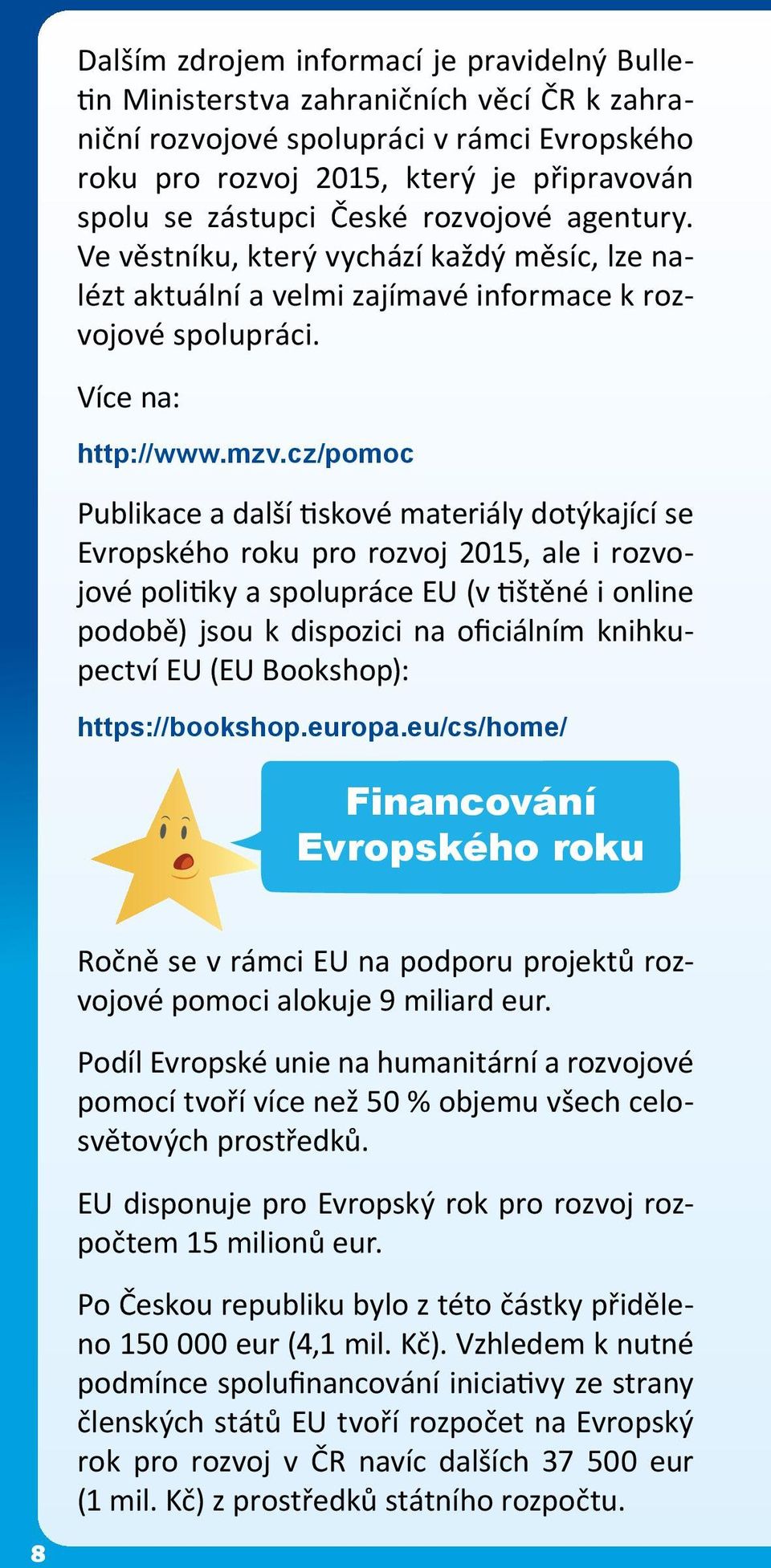 Dalším zdrojem informací je pravidelný Bulletin Ministerstva zahraničních věcí ČR k zahraniční rozvojové spolupráci v rámci Evropského roku pro rozvoj 2015, který je připravován spolu se zástupci České rozvojové agentury. Ve věstníku, který vychází každý měsíc, lze nalézt aktuální a velmi zajímavé informace k rozvojové spolupráci.

Více na:

http://www.mzv.cz/pomoc

Publikace a další tiskové materiály dotýkající se Evropského roku pro rozvoj 2015, ale i rozvojové politiky a spolupráce EU (v tištěné i online podobě) jsou k dispozici na oficiálním knihkupectví EU (EU Bookshop):

https://bookshop.europa.eu/cs/home/

Financování Evropského roku

Ročně se v rámci EU na podporu projektů rozvojové pomoci alokuje 9 miliard eur.

Podíl Evropské unie na humanitární a rozvojové pomocí tvoří více než 50 % objemu všech celosvětových prostředků.

EU disponuje pro Evropský rok pro rozvoj rozpočtem 15 milionů eur.

Po Českou republiku bylo z této částky přiděleno 150 000 eur (4,1 mil. Kč). Vzhledem k nutné podmínce spolufinancování iniciativy ze strany členských států EU tvoří rozpočet na Evropský rok pro rozvoj v ČR navíc dalších 37 500 eur (1 mil. Kč) z prostředků státního rozpočtu.

8